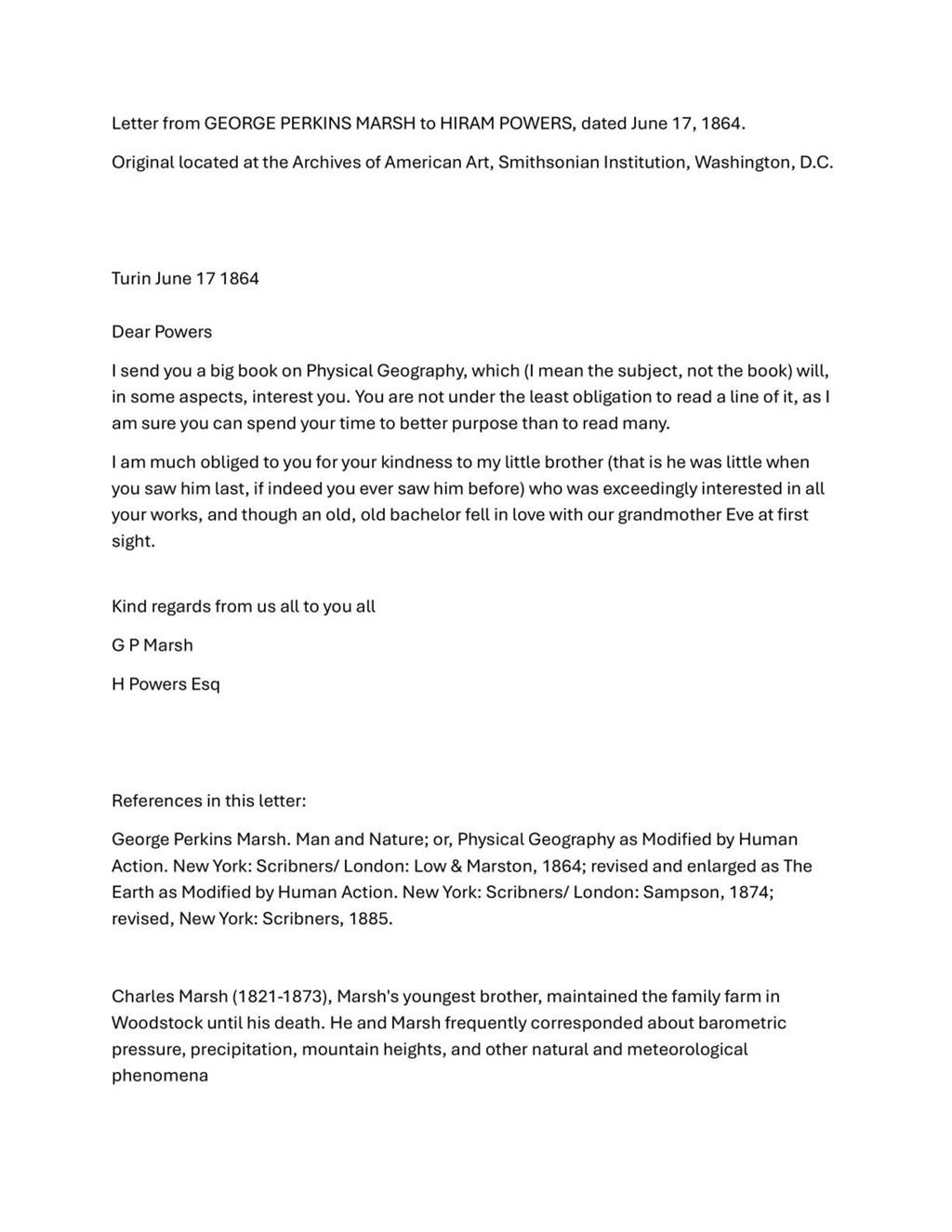 Letter from GEORGE PERKINS MARSH to HIRAM POWERS, dated June 17, 1864.

Original located at the Archives of American Art, Smithsonian Institution, Washington, D.C.

Turin June 17 1864

Dear Powers

I send you a big book on Physical Geography, which (I mean the subject, not the book) will, in some aspects, interest you. You are not under the least obligation to read a line of it, as I am sure you can spend your time to better purpose than to read many.

I am much obliged to you for your kindness to my little brother (that is he was little when you saw him last, if indeed you ever saw him before) who was exceedingly interested in all your works, and though an old, old bachelor fell in love with our grandmother Eve at first sight.

Kind regards from us all to you all

G P Marsh

H Powers Esq

References in this letter:

George Perkins Marsh. Man and Nature; or, Physical Geography as Modified by Human Action. New York: Scribners/ London: Low & Marston, 1864; revised and enlarged as The Earth as Modified by Human Action. New York: Scribners/ London: Sampson, 1874; revised, New York: Scribners, 1885.

Charles Marsh (1821-1873), Marsh's youngest brother, maintained the family farm in Woodstock until his death. He and Marsh frequently corresponded about barometric pressure, precipitation, mountain heights, and other natural and meteorological phenomena